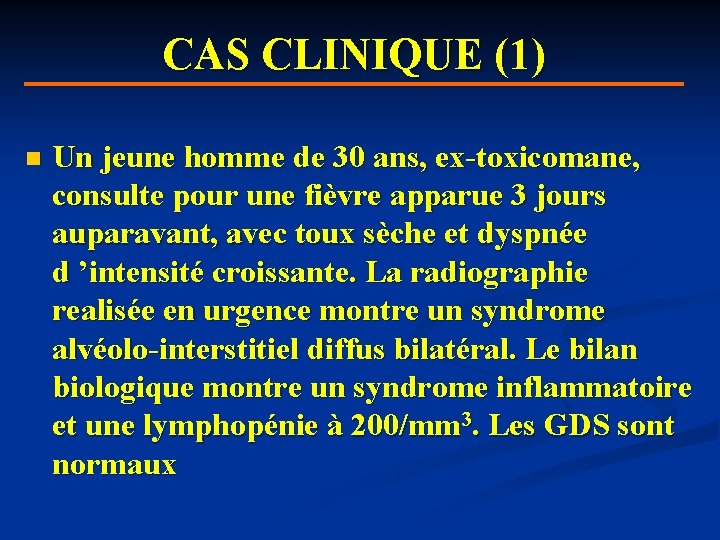 CAS CLINIQUE (1)

Un jeune homme de 30 ans, ex-toxicomane, consulte pour une fièvre apparue 3 jours auparavant, avec toux sèche et dyspnée d ’intensité croissante. La radiographie realisée en urgence montre un syndrome alvéolo-interstitiel diffus bilatéral. Le bilan biologique montre un syndrome inflammatoire et une lymphopénie à 200/mm$^3$. Les GDS sont normaux